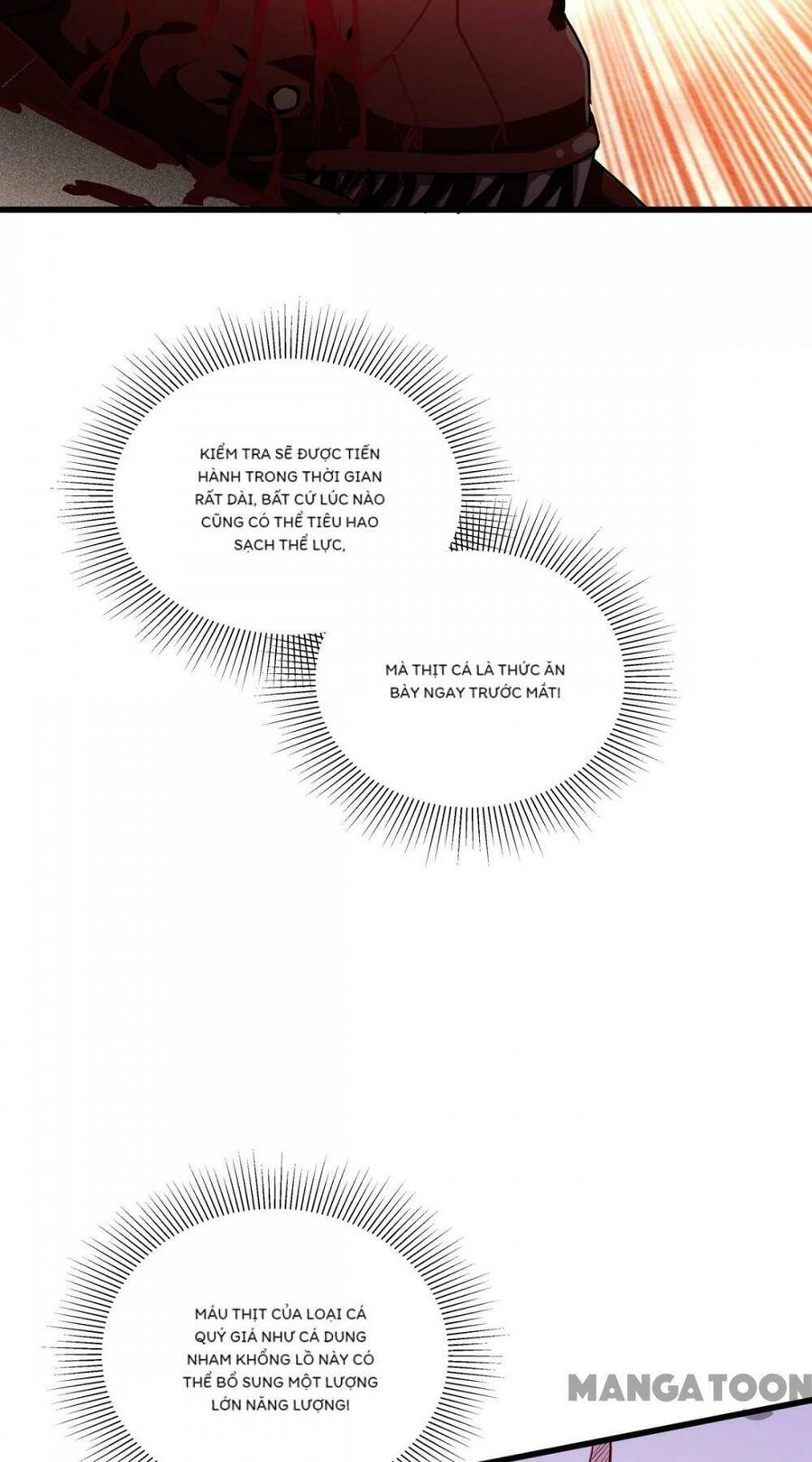 KIỂM TRA SẼ ĐƯỢC TIẾN HÀNH TRONG THỜI GIAN RẤT DÀI, BẤT CỨ LÚC NÀO CŨNG CÓ THỂ TIÊU HAO SẠCH THỂ LỰC,

MÀ THỊT CÁ LÀ THỨC ĂN BÀY NGAY TRƯỚC MẮT!

MÁU THỊT CỦA LOẠI CÁ QUÝ GIÁ NHƯ CÁ DUNG NHAM KHỔNG LỒ NÀY CÓ THỂ BỔ SUNG MỘT LƯỢNG LỚN NĂNG LƯỢNG!

MANGATOON